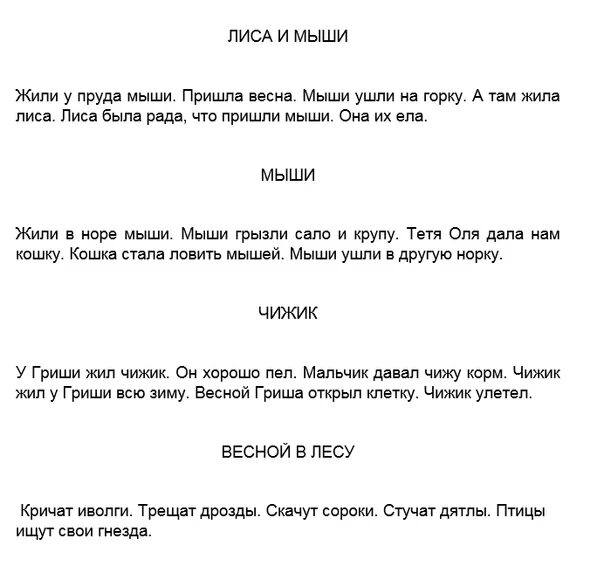 ЛИСА И МЫШИ

Жили у пруда мыши. Пришла весна. Мыши ушли на горку. А там жила лиса. Лиса была рада, что пришли мыши. Она их ела.

МЫШИ

Жили в норе мыши. Мыши грызли сало и крупу. Тетя Оля дала нам кошку. Кошка стала ловить мышей. Мыши ушли в другую норку.

ЧИЖИК

У Гриши жил чижик. Он хорошо пел. Мальчик давал чижу корм. Чижик жил у Гриши всю зиму. Весной Гриша открыл клетку. Чижик улетел.

ВЕСНОЙ В ЛЕСУ

Кричат иволги. Трещат дрозды. Скачут сороки. Стучат дятлы. Птицы ищут свои гнезда.